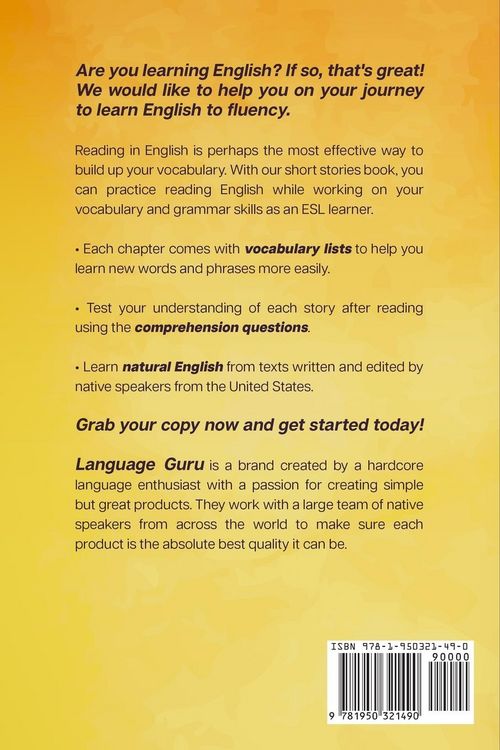 Are you learning English? If so, that's great! We would like to help you on your journey to learn English to fluency.

Reading in English is perhaps the most effective way to build up your vocabulary. With our short stories book, you can practice reading English while working on your vocabulary and grammar skills as an ESL learner.

• Each chapter comes with vocabulary lists to help you learn new words and phrases more easily.

• Test your understanding of each story after reading using the comprehension questions.

• Learn natural English from texts written and edited by native speakers from the United States.

Grab your copy now and get started today!

Language Guru is a brand created by a hardcore language enthusiast with a passion for creating simple but great products. They work with a large team of native speakers from across the world to make sure each product is the absolute best quality it can be.

ISBN 978-1-950321-49-0
90000
9 781950 321490